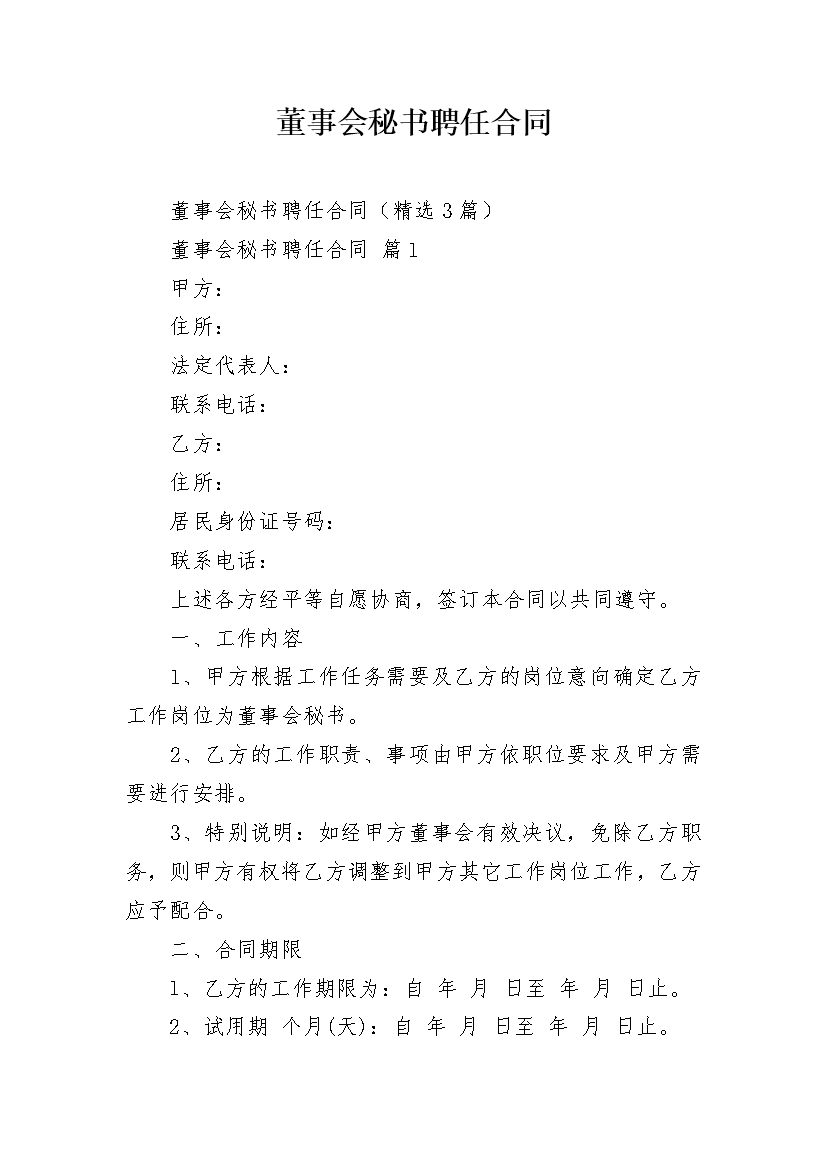 董事会秘书聘任合同

董事会秘书聘任合同（精选3篇）

董事会秘书聘任合同 篇1

甲方：

住所：

法定代表人：

联系电话：

乙方：

住所：

居民身份证号码：

联系电话：

上述各方经平等自愿协商，签订本合同以共同遵守。

一、工作内容

1、甲方根据工作任务需要及乙方的岗位意向确定乙方工作岗位为董事会秘书。

2、乙方的工作职责、事项由甲方依职位要求及甲方需要进行安排。

3、特别说明：如经甲方董事会有效决议，免除乙方职务，则甲方有权将乙方调整到甲方其它工作岗位工作，乙方应予配合。

二、合同期限

1、乙方的工作期限为：自 年 月 日至 年 月 日止。

2、试用期 个月(天)：自 年 月 日至 年 月 日止。